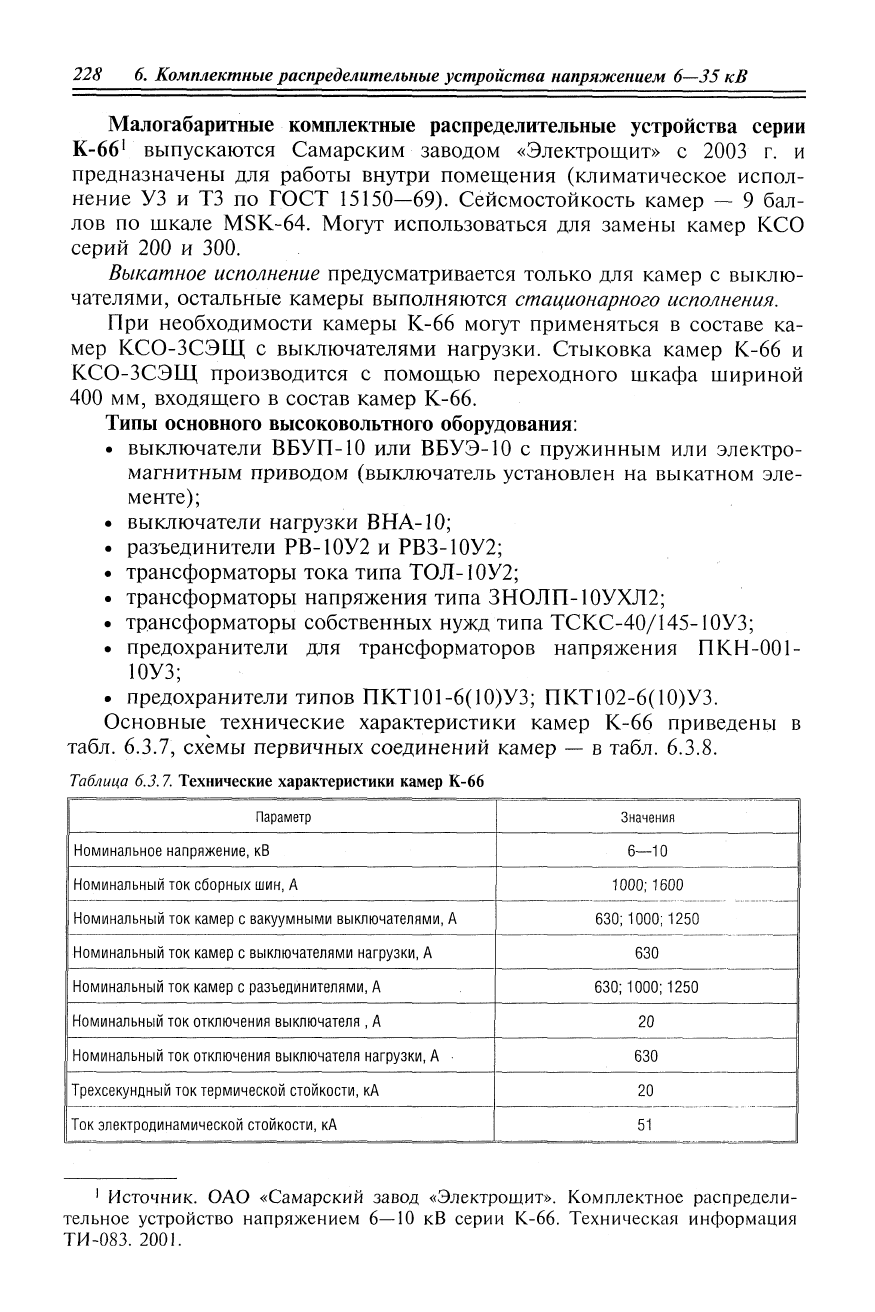 228 6. Комплектные распределительные устройства напряжением 6—35 кВ

Малогабаритные комплектные распределительные устройства серии К-66$^1$ выпускаются Самарским заводом «Электрощит» с 2003 г. и предназначены для работы внутри помещения (климатическое исполнение У3 и Т3 по ГОСТ 15150—69). Сейсмостойкость камер — 9 баллов по шкале MSK-64. Могут использоваться для замены камер КСО серий 200 и 300.

Выкатное исполнение предусматривается только для камер с выключателями, остальные камеры выполняются стационарного исполнения.

При необходимости камеры К-66 могут применяться в составе камер КСО-3СЭЩ с выключателями нагрузки. Стыковка камер К-66 и КСО-3СЭЩ производится с помощью переходного шкафа шириной 400 мм, входящего в состав камер К-66.

Типы основного высоковольтного оборудования:
• выключатели ВБУП-10 или ВБУЭ-10 с пружинным или электромагнитным приводом (выключатель установлен на выкатном элементе);
• выключатели нагрузки ВНА-10;
• разъединители РВ-10У2 и РВЗ-10У2;
• трансформаторы тока типа ТОЛ-10У2;
• трансформаторы напряжения типа ЗНОЛП-10УХЛ2;
• трансформаторы собственных нужд типа ТСКС-40/145-10У3;
• предохранители для трансформаторов напряжения ПКН-001-10У3;
• предохранители типов ПКТ101-6(10)У3; ПКТ102-6(10)У3.

Основные технические характеристики камер К-66 приведены в табл. 6.3.7, схемы первичных соединений камер — в табл. 6.3.8.

Таблица 6.3.7. Технические характеристики камер К-66

| Параметр | Значения |
|---|---|
| Номинальное напряжение, кВ | 6—10 |
| Номинальный ток сборных шин, А | 1000; 1600 |
| Номинальный ток камер с вакуумными выключателями, А | 630; 1000; 1250 |
| Номинальный ток камер с выключателями нагрузки, А | 630 |
| Номинальный ток камер с разъединителями, А | 630; 1000; 1250 |
| Номинальный ток отключения выключателя , А | 20 |
| Номинальный ток отключения выключателя нагрузки, А | 630 |
| Трехсекундный ток термической стойкости, кА | 20 |
| Ток электродинамической стойкости, кА | 51 |

$^1$ Источник. ОАО «Самарский завод «Электрощит». Комплектное распределительное устройство напряжением 6—10 кВ серии К-66. Техническая информация ТИ-083. 2001.